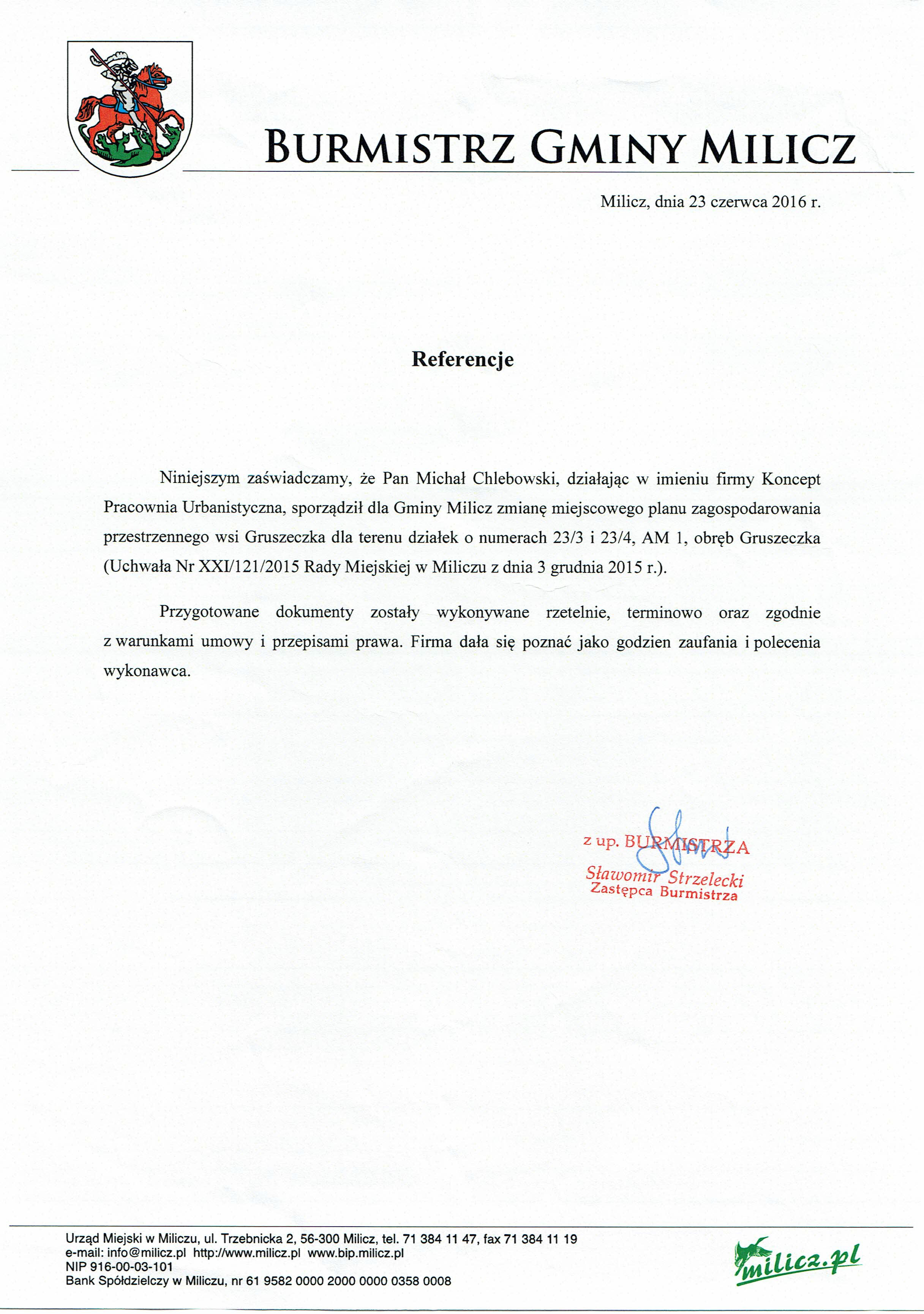 BURMISTRZ GMINY MILICZ

Milicz, dnia 23 czerwca 2016 r.

Referencje

Niniejszym zaświadczamy, że Pan Michał Chlebowski, działając w imieniu firmy Koncept Pracownia Urbanistyczna, sporządził dla Gminy Milicz zmianę miejscowego planu zagospodarowania przestrzennego wsi Gruszeczka dla terenu działek o numerach 23/3 i 23/4, AM 1, obręb Gruszeczka (Uchwała Nr XXI/121/2015 Rady Miejskiej w Miliczu z dnia 3 grudnia 2015 r.).

Przygotowane dokumenty zostały wykonywane rzetelnie, terminowo oraz zgodnie z warunkami umowy i przepisami prawa. Firma dała się poznać jako godzien zaufania i polecenia wykonawca.

z up. BURMISTRZA
Sławomir Strzelecki
Zastępca Burmistrza

Urząd Miejski w Miliczu, ul. Trzebnicka 2, 56-300 Milicz, tel. 71 384 11 47, fax 71 384 11 19
e-mail: info@milicz.pl http://www.milicz.pl www.bip.milicz.pl
NIP 916-00-03-101
Bank Spółdzielczy w Miliczu, nr 61 9582 0000 2000 0000 0358 0008

milicz.pl